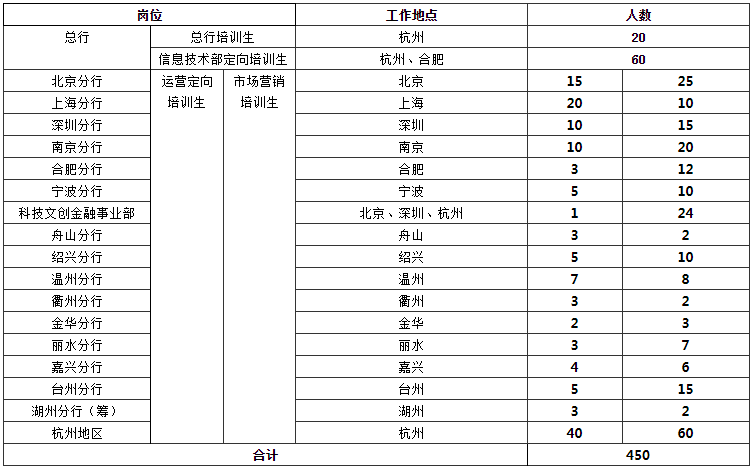 | 岗位 | | | 工作地点 | 人数 | |
|---|---|---|---|---|---|
| 总行 | 总行培训生 | | 杭州 | 20 | |
| | 信息技术部定向培训生 | | 杭州、合肥 | 60 | |
| 北京分行 | 运营定向培训生 | 市场营销培训生 | 北京 | 15 | 25 |
| 上海分行 | | | 上海 | 20 | 10 |
| 深圳分行 | | | 深圳 | 10 | 15 |
| 南京分行 | | | 南京 | 10 | 20 |
| 合肥分行 | | | 合肥 | 3 | 12 |
| 宁波分行 | | | 宁波 | 5 | 10 |
| 科技文创金融事业部 | | | 北京、深圳、杭州 | 1 | 24 |
| 舟山分行 | | | 舟山 | 3 | 2 |
| 绍兴分行 | | | 绍兴 | 5 | 10 |
| 温州分行 | | | 温州 | 7 | 8 |
| 衢州分行 | | | 衢州 | 3 | 2 |
| 金华分行 | | | 金华 | 2 | 3 |
| 丽水分行 | | | 丽水 | 3 | 7 |
| 嘉兴分行 | | | 嘉兴 | 4 | 6 |
| 台州分行 | | | 台州 | 5 | 15 |
| 湖州分行（筹） | | | 湖州 | 3 | 2 |
| 杭州地区 | | | 杭州 | 40 | 60 |
| 合计 | | | | 450 | |